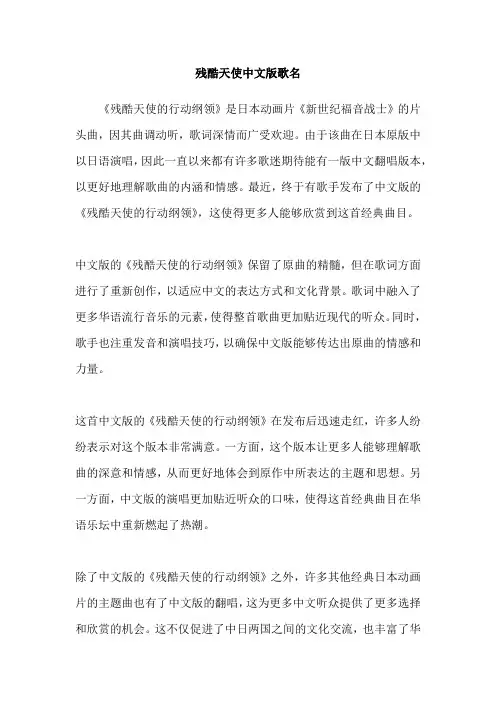 残酷天使中文版歌名

《残酷天使的行动纲领》是日本动画片《新世纪福音战士》的片头曲，因其曲调动听，歌词深情而广受欢迎。由于该曲在日本原版中以日语演唱，因此一直以来都有许多歌迷期待能有一版中文翻唱版本，以更好地理解歌曲的内涵和情感。最近，终于有歌手发布了中文版的《残酷天使的行动纲领》，这使得更多人能够欣赏到这首经典曲目。

中文版的《残酷天使的行动纲领》保留了原曲的精髓，但在歌词方面进行了重新创作，以适应中文的表达方式和文化背景。歌词中融入了更多华语流行音乐的元素，使得整首歌曲更加贴近现代的听众。同时，歌手也注重发音和演唱技巧，以确保中文版能够传达出原曲的情感和力量。

这首中文版的《残酷天使的行动纲领》在发布后迅速走红，许多人纷纷表示对这个版本非常满意。一方面，这个版本让更多人能够理解歌曲的深意和情感，从而更好地体会到原作中所表达的主题和思想。另一方面，中文版的演唱更加贴近听众的口味，使得这首经典曲目在华语乐坛中重新燃起了热潮。

除了中文版的《残酷天使的行动纲领》之外，许多其他经典日本动画片的主题曲也有了中文版的翻唱，这为更多中文听众提供了更多选择和欣赏的机会。这不仅促进了中日两国之间的文化交流，也丰富了华